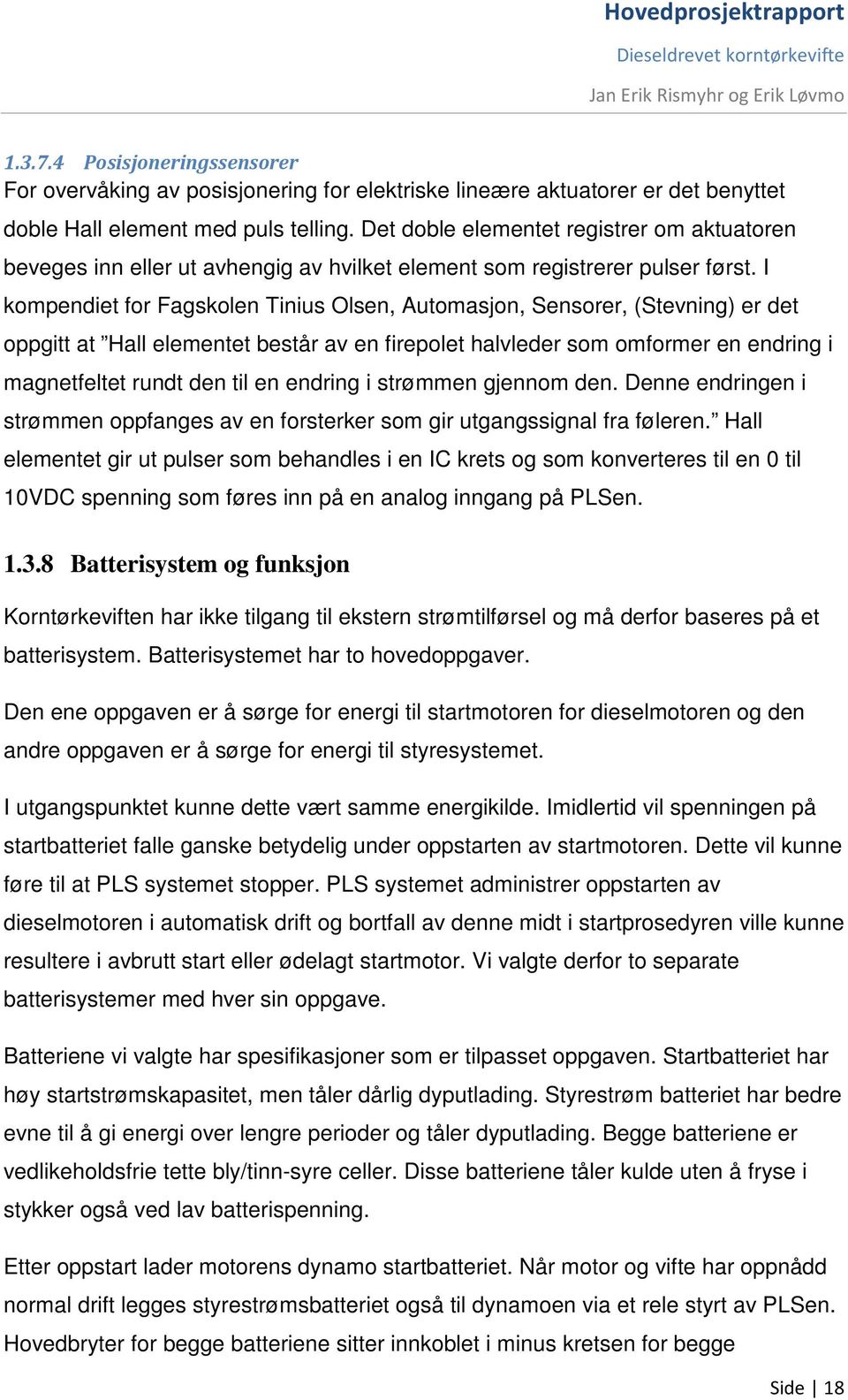 Hovedprosjektrapport
Dieseldrevet korntørkevifte
Jan Erik Rismyhr og Erik Løvmo

1.3.7.4 Posisjoneringssensorer
For overvåking av posisjonering for elektriske lineære aktuatorer er det benyttet doble Hall element med puls telling. Det doble elementet registrer om aktuatoren beveges inn eller ut avhengig av hvilket element som registrerer pulser først. I kompendiet for Fagskolen Tinius Olsen, Automasjon, Sensorer, (Stevning) er det oppgitt at ”Hall elementet består av en firepolet halvleder som omformer en endring i magnetfeltet rundt den til en endring i strømmen gjennom den. Denne endringen i strømmen oppfanges av en forsterker som gir utgangssignal fra føleren.” Hall elementet gir ut pulser som behandles i en IC krets og som konverteres til en 0 til 10VDC spenning som føres inn på en analog inngang på PLSen.

1.3.8 Batterisystem og funksjon

Korntørkeviften har ikke tilgang til ekstern strømtilførsel og må derfor baseres på et batterisystem. Batterisystemet har to hovedoppgaver.

Den ene oppgaven er å sørge for energi til startmotoren for dieselmotoren og den andre oppgaven er å sørge for energi til styresystemet.

I utgangspunktet kunne dette vært samme energikilde. Imidlertid vil spenningen på startbatteriet falle ganske betydelig under oppstarten av startmotoren. Dette vil kunne føre til at PLS systemet stopper. PLS systemet administrer oppstarten av dieselmotoren i automatisk drift og bortfall av denne midt i startprosedyren ville kunne resultere i avbrutt start eller ødelagt startmotor. Vi valgte derfor to separate batterisystemer med hver sin oppgave.

Batteriene vi valgte har spesifikasjoner som er tilpasset oppgaven. Startbatteriet har høy startstrømskapasitet, men tåler dårlig dyputlading. Styrestrøm batteriet har bedre evne til å gi energi over lengre perioder og tåler dyputlading. Begge batteriene er vedlikeholdsfrie tette bly/tinn-syre celler. Disse batteriene tåler kulde uten å fryse i stykker også ved lav batterispenning.

Etter oppstart lader motorens dynamo startbatteriet. Når motor og vifte har oppnådd normal drift legges styrestrømsbatteriet også til dynamoen via et rele styrt av PLSen. Hovedbryter for begge batteriene sitter innkoblet i minus kretsen for begge

Side | 18